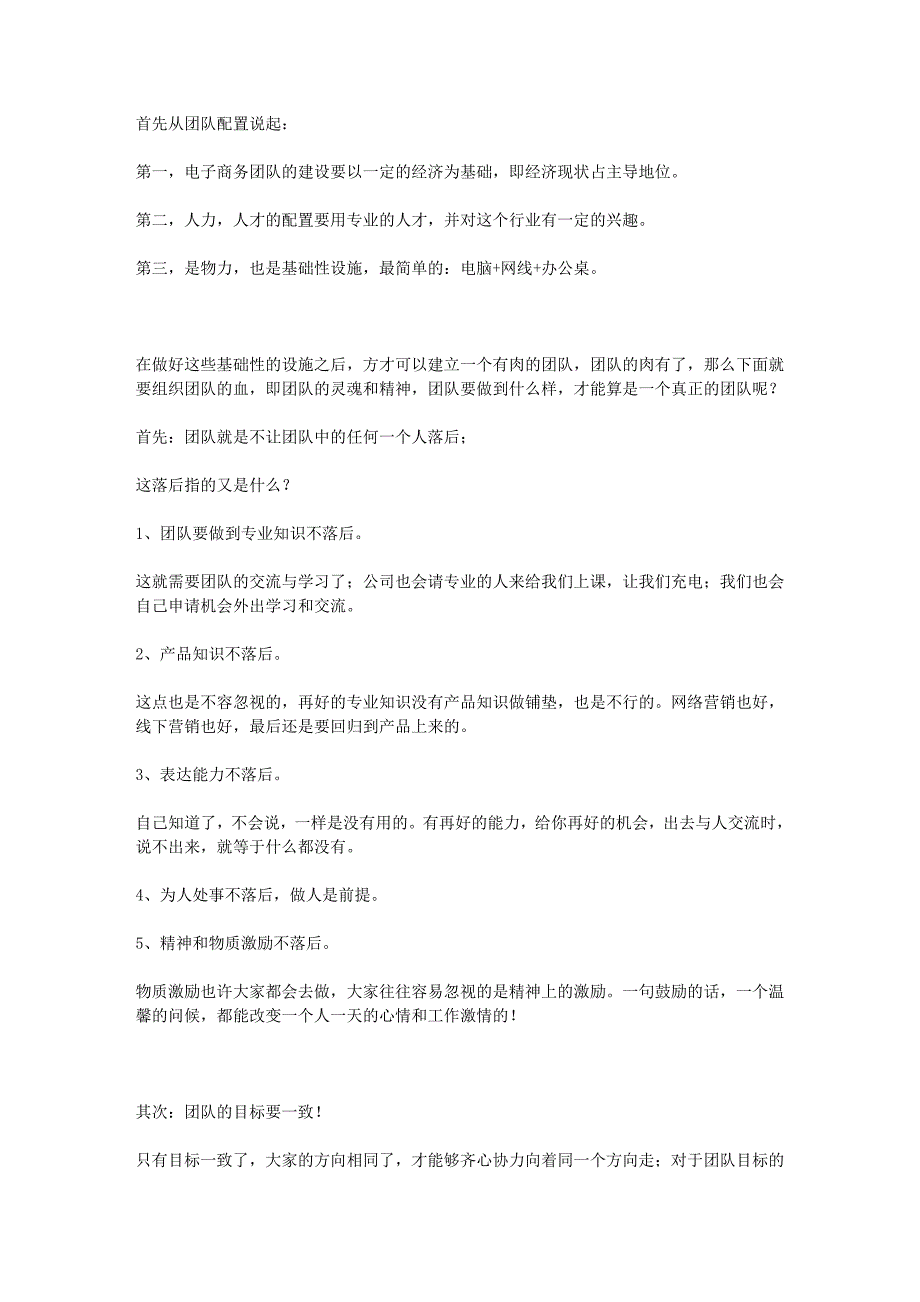 首先从团队配置说起：

第一，电子商务团队的建设要以一定的经济为基础，即经济现状占主导地位。

第二，人力，人才的配置要用专业的人才，并对这个行业有一定的兴趣。

第三，是物力，也是基础性设施，最简单的：电脑+网线+办公桌。

在做好这些基础性的设施之后，方才可以建立一个有肉的团队，团队的肉有了，那么下面就要组织团队的血，即团队的灵魂和精神，团队要做到什么样，才能算是一个真正的团队呢？

首先：团队就是不让团队中的任何一个人落后；

这落后指的又是什么？

1、团队要做到专业知识不落后。

这就需要团队的交流与学习了；公司也会请专业的人来给我们上课，让我们充电；我们也会自己申请机会外出学习和交流。

2、产品知识不落后。

这点也是不容忽视的，再好的专业知识没有产品知识做铺垫，也是不行的。网络营销也好，线下营销也好，最后还是要回归到产品上来的。

3、表达能力不落后。

自己知道了，不会说，一样是没有用的。有再好的能力，给你再好的机会，出去与人交流时，说不出来，就等于什么都没有。

4、为人处事不落后，做人是前提。

5、精神和物质激励不落后。

物质激励也许大家都会去做，大家往往容易忽视的是精神上的激励。一句鼓励的话，一个温馨的问候，都能改变一个人一天的心情和工作激情的！

其次：团队的目标要一致！

只有目标一致了，大家的方向相同了，才能够齐心协力向着同一个方向走；对于团队目标的